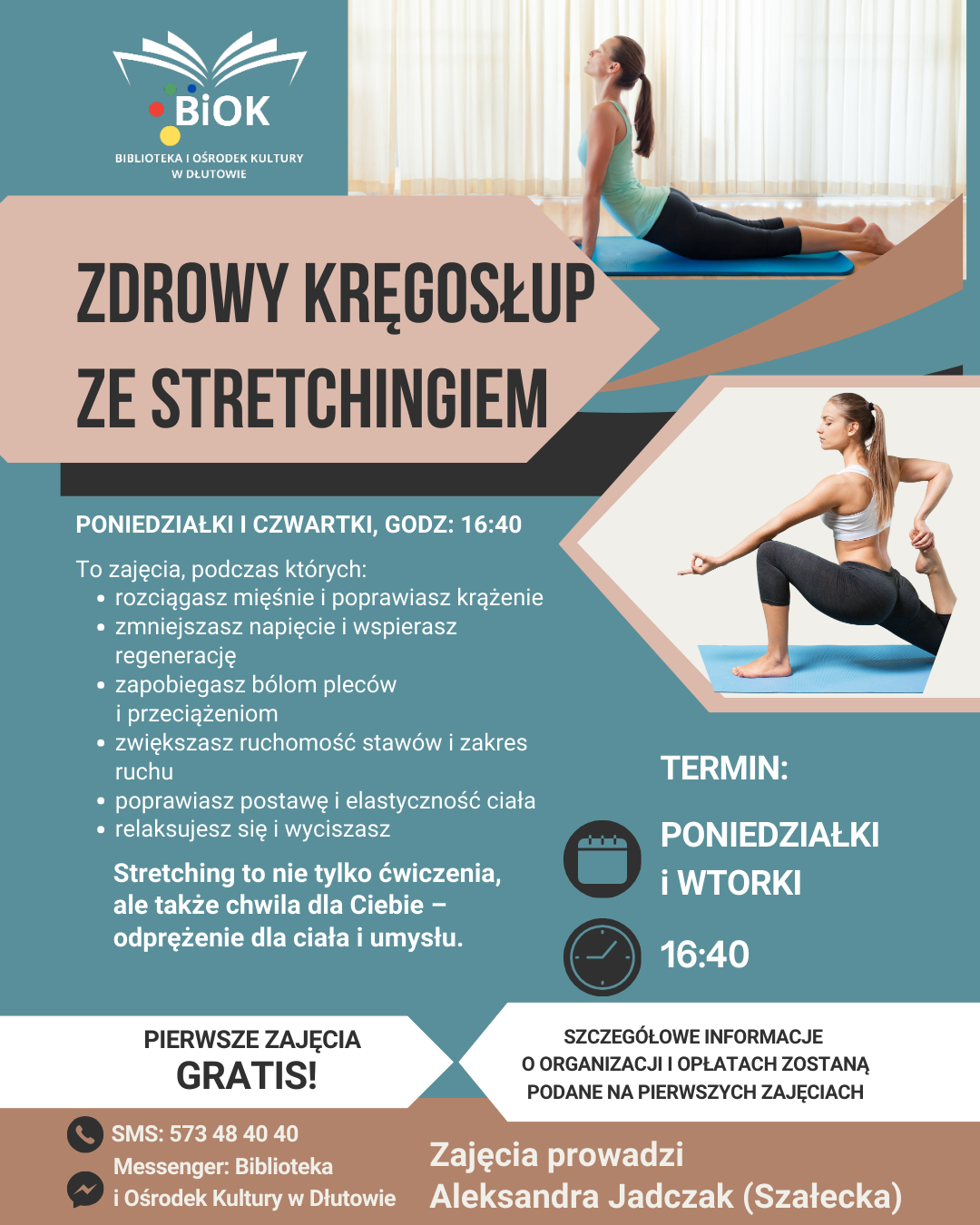 BiOK
BIBLIOTEKA I OŚRODEK KULTURY W DŁUTOWIE

ZDROWY KRĘGOSŁUP ZE STRETCHINGIEM

PONIEDZIAŁKI I CZWARTKI, GODZ: 16:40

To zajęcia, podczas których:
• rozciągasz mięśnie i poprawiasz krążenie
• zmniejszasz napięcie i wspierasz regenerację
• zapobiegasz bólom pleców i przeciążeniom
• zwiększasz ruchomość stawów i zakres ruchu
• poprawiasz postawę i elastyczność ciała
• relaksujesz się i wyciszasz

Stretching to nie tylko ćwiczenia, ale także chwila dla Ciebie – odprężenie dla ciała i umysłu.

TERMIN:

PONIEDZIAŁKI i WTORKI

16:40

PIERWSZE ZAJĘCIA
GRATIS!

SZCZEGÓŁOWE INFORMACJE O ORGANIZACJI I OPŁATACH ZOSTANĄ PODANE NA PIERWSZYCH ZAJĘCIACH

SMS: 573 48 40 40
Messenger: Biblioteka i Ośrodek Kultury w Dłutowie

Zajęcia prowadzi
Aleksandra Jadczak (Szałecka)